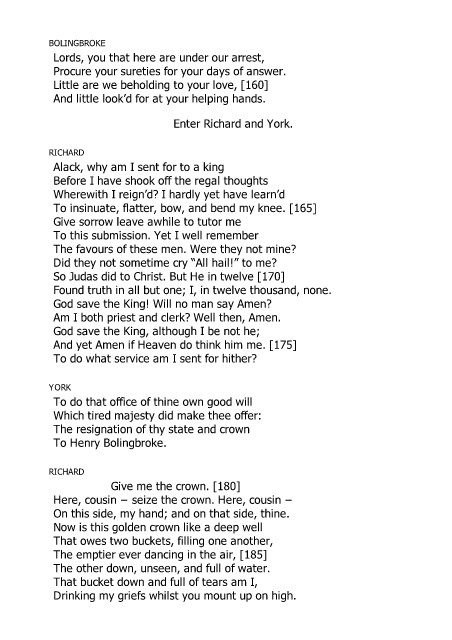 BOLINGBROKE
Lords, you that here are under our arrest,
Procure your sureties for your days of answer.
Little are we beholding to your love, [160]
And little look'd for at your helping hands.

Enter Richard and York.

RICHARD
Alack, why am I sent for to a king
Before I have shook off the regal thoughts
Wherewith I reign'd? I hardly yet have learn'd
To insinuate, flatter, bow, and bend my knee. [165]
Give sorrow leave awhile to tutor me
To this submission. Yet I well remember
The favours of these men. Were they not mine?
Did they not sometime cry "All hail!" to me?
So Judas did to Christ. But He in twelve [170]
Found truth in all but one; I, in twelve thousand, none.
God save the King! Will no man say Amen?
Am I both priest and clerk? Well then, Amen.
God save the King, although I be not he;
And yet Amen if Heaven do think him me. [175]
To do what service am I sent for hither?

YORK
To do that office of thine own good will
Which tired majesty did make thee offer:
The resignation of thy state and crown
To Henry Bolingbroke.

RICHARD
Give me the crown. [180]
Here, cousin – seize the crown. Here, cousin –
On this side, my hand; and on that side, thine.
Now is this golden crown like a deep well
That owes two buckets, filling one another,
The emptier ever dancing in the air, [185]
The other down, unseen, and full of water.
That bucket down and full of tears am I,
Drinking my griefs whilst you mount up on high.